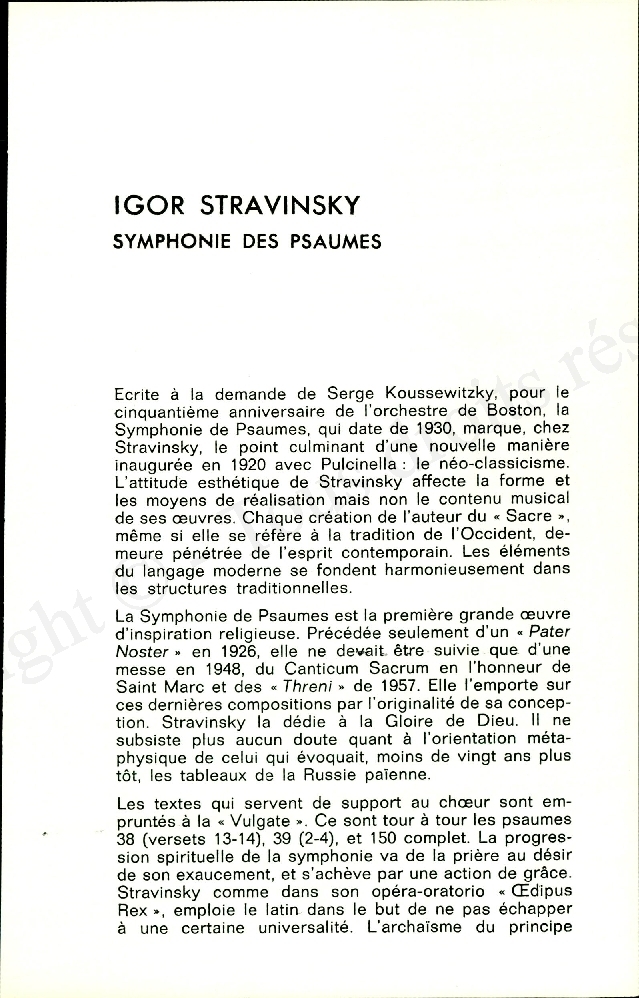 IGOR STRAVINSKY

SYMPHONIE DES PSAUMES

Ecrite à la demande de Serge Koussewitzky, pour le cinquantième anniversaire de l'orchestre de Boston, la Symphonie de Psaumes, qui date de 1930, marque, chez Stravinsky, le point culminant d'une nouvelle manière inaugurée en 1920 avec Pulcinella : le néo-classicisme. L'attitude esthétique de Stravinsky affecte la forme et les moyens de réalisation mais non le contenu musical de ses œuvres. Chaque création de l'auteur du « Sacre », même si elle se réfère à la tradition de l'Occident, demeure pénétrée de l'esprit contemporain. Les éléments du langage moderne se fondent harmonieusement dans les structures traditionnelles.

La Symphonie de Psaumes est la première grande œuvre d'inspiration religieuse. Précédée seulement d'un « Pater Noster » en 1926, elle ne devait être suivie que d'une messe en 1948, du Canticum Sacrum en l'honneur de Saint Marc et des « Threni » de 1957. Elle l'emporte sur ces dernières compositions par l'originalité de sa conception. Stravinsky la dédie à la Gloire de Dieu. Il ne subsiste plus aucun doute quant à l'orientation métaphysique de celui qui évoquait, moins de vingt ans plus tôt, les tableaux de la Russie païenne.

Les textes qui servent de support au chœur sont empruntés à la « Vulgate ». Ce sont tour à tour les psaumes 38 (versets 13-14), 39 (2-4), et 150 complet. La progression spirituelle de la symphonie va de la prière au désir de son exaucement, et s'achève par une action de grâce. Stravinsky comme dans son opéra-oratorio « Œdipus Rex », emploie le latin dans le but de ne pas échapper à une certaine universalité. L'archaïsme du principe